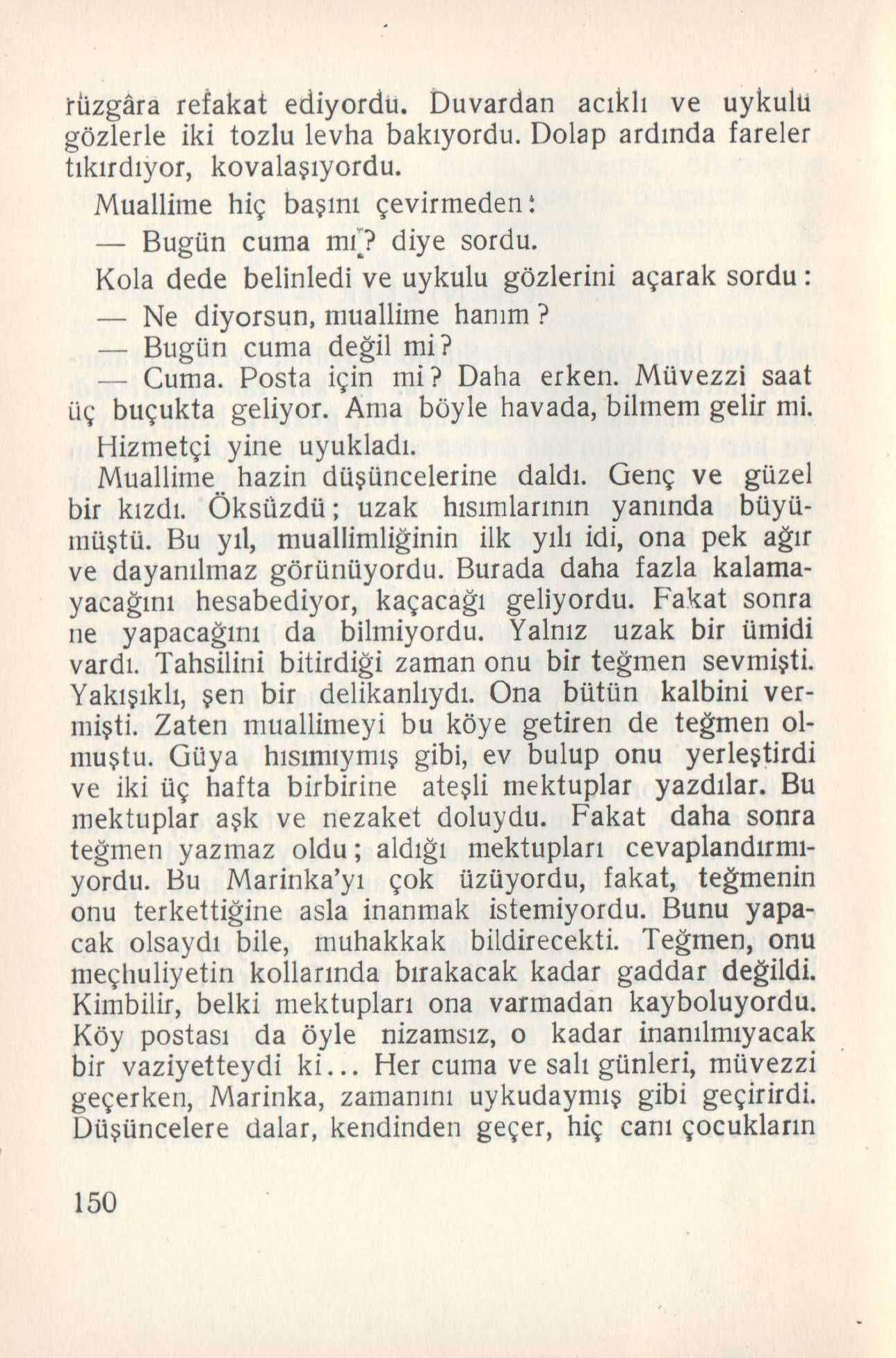 rüzgâra refakat ediyordu. Duvardan acıklı ve uykulu gözlerle iki tozlu levha bakıyordu. Dolap ardında fareler tıkırdıyor, kovalaşıyordu.

Muallime hiç başını çevirmeden:

— Bugün cuma mı? diye sordu.

Kola dede belinledi ve uykulu gözlerini açarak sordu:

— Ne diyorsun, muallime hanım?

— Bugün cuma değil mi?

— Cuma. Posta için mi? Daha erken. Müvezzi saat üç buçukta geliyor. Ama böyle havada, bilmem gelir mi.

Hizmetçi yine uyukladı.

Muallime hazin düşüncelerine daldı. Genç ve güzel bir kızdı. Öksüzdü; uzak hısımlarının yanında büyümüştü. Bu yıl, muallimliğinin ilk yılı idi, ona pek ağır ve dayanılmaz görünüyordu. Burada daha fazla kalamayacağını hesabediyor, kaçacağı geliyordu. Fakat sonra ne yapacağını da bilmiyordu. Yalnız uzak bir ümidi vardı. Tahsilini bitirdiği zaman onu bir teğmen sevmişti. Yakışıklı, şen bir delikanlıydı. Ona bütün kalbini vermişti. Zaten muallimeyi bu köye getiren de teğmen olmuştu. Güya hısımıymış gibi, ev bulup onu yerleştirdi ve iki üç hafta birbirine ateşli mektuplar yazdılar. Bu mektuplar aşk ve nezaket doluydu. Fakat daha sonra teğmen yazmaz oldu; aldığı mektupları cevaplandırmıyordu. Bu Marinka'yı çok üzüyordu, fakat, teğmenin onu terkettiğine asla inanmak istemiyordu. Bunu yapacak olsaydı bile, muhakkak bildirecekti. Teğmen, onu meçhuliyetin kollarında bırakacak kadar gaddar değildi. Kimbilir, belki mektupları ona varmadan kayboluyordu. Köy postası da öyle nizamsız, o kadar inanılmıyacak bir vaziyetteydi ki... Her cuma ve salı günleri, müvezzi geçerken, Marinka, zamanını uykudaymış gibi geçirirdi. Düşüncelere dalar, kendinden geçer, hiç canı çocukların

150